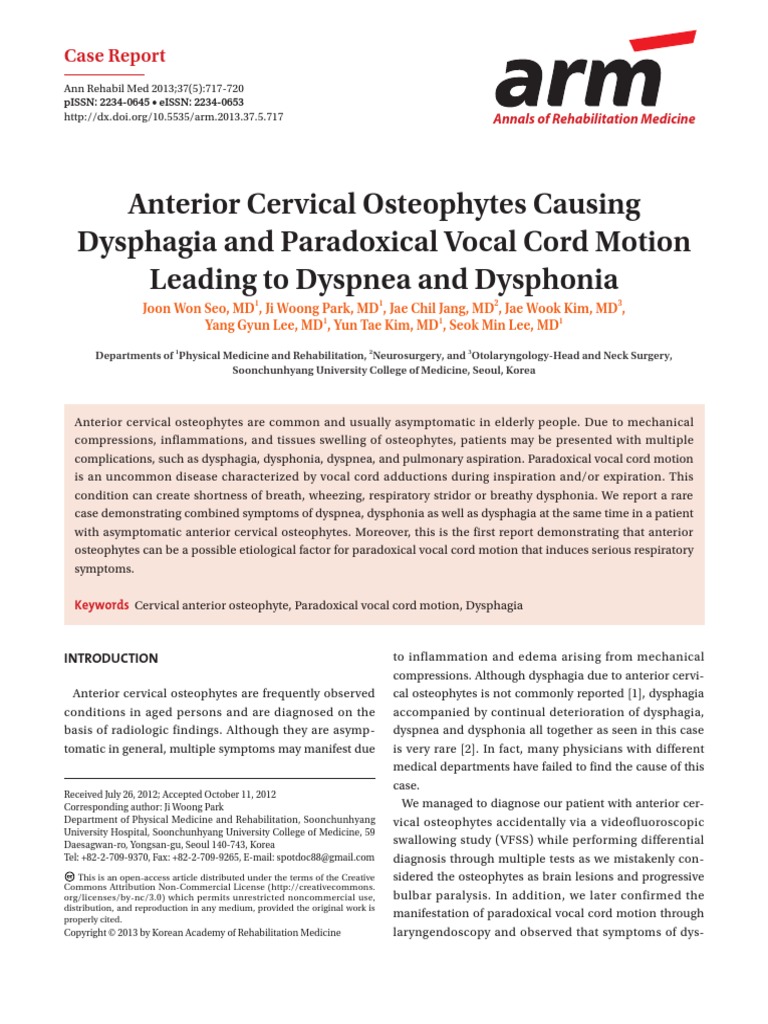 Case Report

Ann Rehabil Med 2013;37(5):717-720
pISSN: 2234-0645 • eISSN: 2234-0653
http://dx.doi.org/10.5535/arm.2013.37.5.717

arm
Annals of Rehabilitation Medicine

Anterior Cervical Osteophytes Causing Dysphagia and Paradoxical Vocal Cord Motion Leading to Dyspnea and Dysphonia

Joon Won Seo, MD$^1$, Ji Woong Park, MD$^1$, Jae Chil Jang, MD$^2$, Jae Wook Kim, MD$^3$, Yang Gyun Lee, MD$^1$, Yun Tae Kim, MD$^1$, Seok Min Lee, MD$^1$

Departments of $^1$Physical Medicine and Rehabilitation, $^2$Neurosurgery, and $^3$Otolaryngology-Head and Neck Surgery, Soonchunhyang University College of Medicine, Seoul, Korea

Anterior cervical osteophytes are common and usually asymptomatic in elderly people. Due to mechanical compressions, inflammations, and tissues swelling of osteophytes, patients may be presented with multiple complications, such as dysphagia, dysphonia, dyspnea, and pulmonary aspiration. Paradoxical vocal cord motion is an uncommon disease characterized by vocal cord adductions during inspiration and/or expiration. This condition can create shortness of breath, wheezing, respiratory stridor or breathy dysphonia. We report a rare case demonstrating combined symptoms of dyspnea, dysphonia as well as dysphagia at the same time in a patient with asymptomatic anterior cervical osteophytes. Moreover, this is the first report demonstrating that anterior osteophytes can be a possible etiological factor for paradoxical vocal cord motion that induces serious respiratory symptoms.

Keywords Cervical anterior osteophyte, Paradoxical vocal cord motion, Dysphagia

INTRODUCTION

Anterior cervical osteophytes are frequently observed conditions in aged persons and are diagnosed on the basis of radiologic findings. Although they are asymptomatic in general, multiple symptoms may manifest due

Received July 26, 2012; Accepted October 11, 2012
Corresponding author: Ji Woong Park
Department of Physical Medicine and Rehabilitation, Soonchunhyang University Hospital, Soonchunhyang University College of Medicine, 59 Daesagwan-ro, Yongsan-gu, Seoul 140-743, Korea
Tel: +82-2-709-9370, Fax: +82-2-709-9265, E-mail: spotdoc88@gmail.com

This is an open-access article distributed under the terms of the Creative Commons Attribution Non-Commercial License (http://creativecommons.org/licenses/by-nc/3.0) which permits unrestricted noncommercial use, distribution, and reproduction in any medium, provided the original work is properly cited.
Copyright © 2013 by Korean Academy of Rehabilitation Medicine

to inflammation and edema arising from mechanical compressions. Although dysphagia due to anterior cervical osteophytes is not commonly reported [1], dysphagia accompanied by continual deterioration of dysphagia, dyspnea and dysphonia all together as seen in this case is very rare [2]. In fact, many physicians with different medical departments have failed to find the cause of this case.

We managed to diagnose our patient with anterior cervical osteophytes accidentally via a videofluoroscopic swallowing study (VFSS) while performing differential diagnosis through multiple tests as we mistakenly considered the osteophytes as brain lesions and progressive bulbar paralysis. In addition, we later confirmed the manifestation of paradoxical vocal cord motion through laryngendoscopy and observed that symptoms of dys-